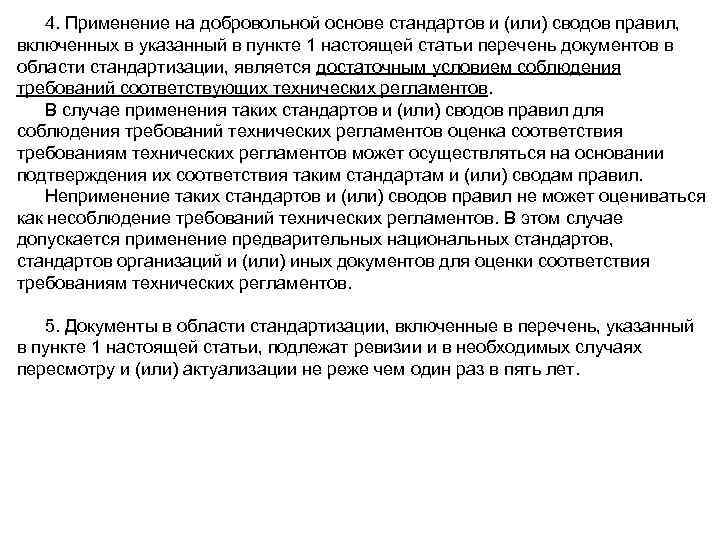 4. Применение на добровольной основе стандартов и (или) сводов правил, включенных в указанный в пункте 1 настоящей статьи перечень документов в области стандартизации, является достаточным условием соблюдения требований соответствующих технических регламентов.

В случае применения таких стандартов и (или) сводов правил для соблюдения требований технических регламентов оценка соответствия требованиям технических регламентов может осуществляться на основании подтверждения их соответствия таким стандартам и (или) сводам правил.

Неприменение таких стандартов и (или) сводов правил не может оцениваться как несоблюдение требований технических регламентов. В этом случае допускается применение предварительных национальных стандартов, стандартов организаций и (или) иных документов для оценки соответствия требованиям технических регламентов.

5. Документы в области стандартизации, включенные в перечень, указанный в пункте 1 настоящей статьи, подлежат ревизии и в необходимых случаях пересмотру и (или) актуализации не реже чем один раз в пять лет.